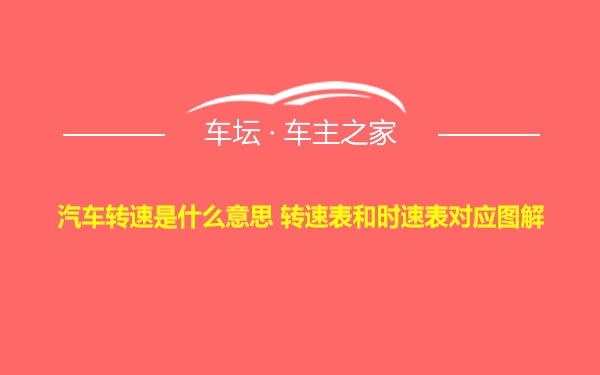 车坛 · 车主之家

汽车转速是什么意思 转速表和时速表对应图解